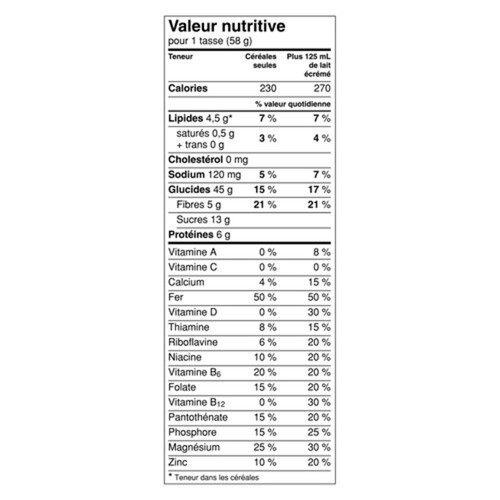 Valeur nutritive
pour 1 tasse (58 g)

| Teneur | Céréales seules | Plus 125 mL de lait écrémé |
|---|---|---|
| Calories | 230 | 270 |
| | % valeur quotidienne | |
| Lipides 4,5 g* | 7 % | 7 % |
| saturés 0,5 g + trans 0 g | 3 % | 4 % |
| Cholestérol 0 mg | | |
| Sodium 120 mg | 5 % | 7 % |
| Glucides 45 g | 15 % | 17 % |
| Fibres 5 g | 21 % | 21 % |
| Sucres 13 g | | |
| Protéines 6 g | | |
| Vitamine A | 0 % | 8 % |
| Vitamine C | 0 % | 0 % |
| Calcium | 4 % | 15 % |
| Fer | 50 % | 50 % |
| Vitamine D | 0 % | 30 % |
| Thiamine | 8 % | 15 % |
| Riboflavine | 6 % | 20 % |
| Niacine | 10 % | 20 % |
| Vitamine $B_6$ | 20 % | 20 % |
| Folate | 15 % | 20 % |
| Vitamine $B_{12}$ | 0 % | 30 % |
| Pantothénate | 15 % | 20 % |
| Phosphore | 15 % | 25 % |
| Magnésium | 25 % | 30 % |
| Zinc | 10 % | 20 % |

* Teneur dans les céréales